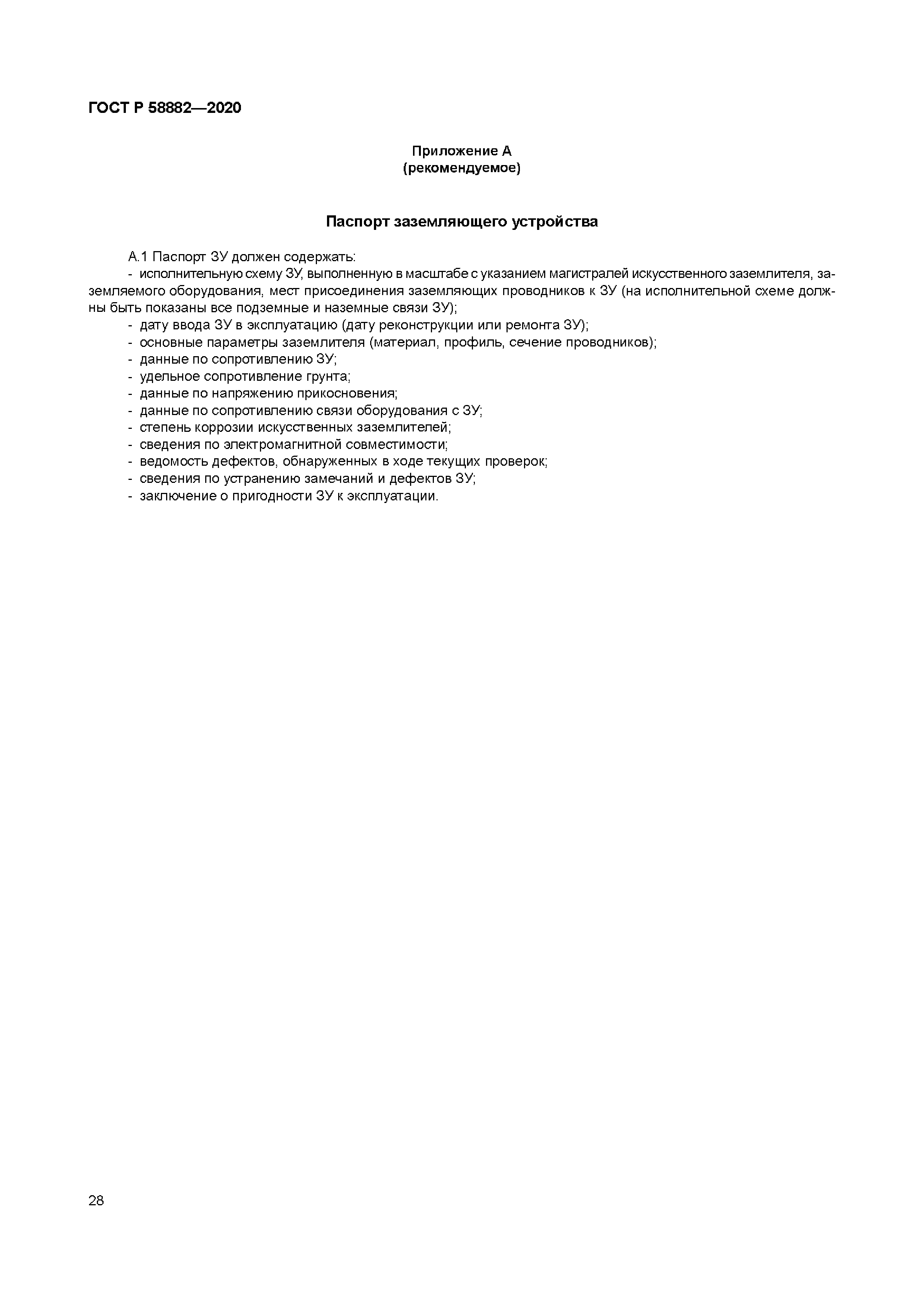 ГОСТ Р 58882—2020

Приложение А
(рекомендуемое)

Паспорт заземляющего устройства

А.1 Паспорт ЗУ должен содержать:
- исполнительную схему ЗУ, выполненную в масштабе с указанием магистралей искусственного заземлителя, заземляемого оборудования, мест присоединения заземляющих проводников к ЗУ (на исполнительной схеме должны быть показаны все подземные и наземные связи ЗУ);
- дату ввода ЗУ в эксплуатацию (дату реконструкции или ремонта ЗУ);
- основные параметры заземлителя (материал, профиль, сечение проводников);
- данные по сопротивлению ЗУ;
- удельное сопротивление грунта;
- данные по напряжению прикосновения;
- данные по сопротивлению связи оборудования с ЗУ;
- степень коррозии искусственных заземлителей;
- сведения по электромагнитной совместимости;
- ведомость дефектов, обнаруженных в ходе текущих проверок;
- сведения по устранению замечаний и дефектов ЗУ;
- заключение о пригодности ЗУ к эксплуатации.

28